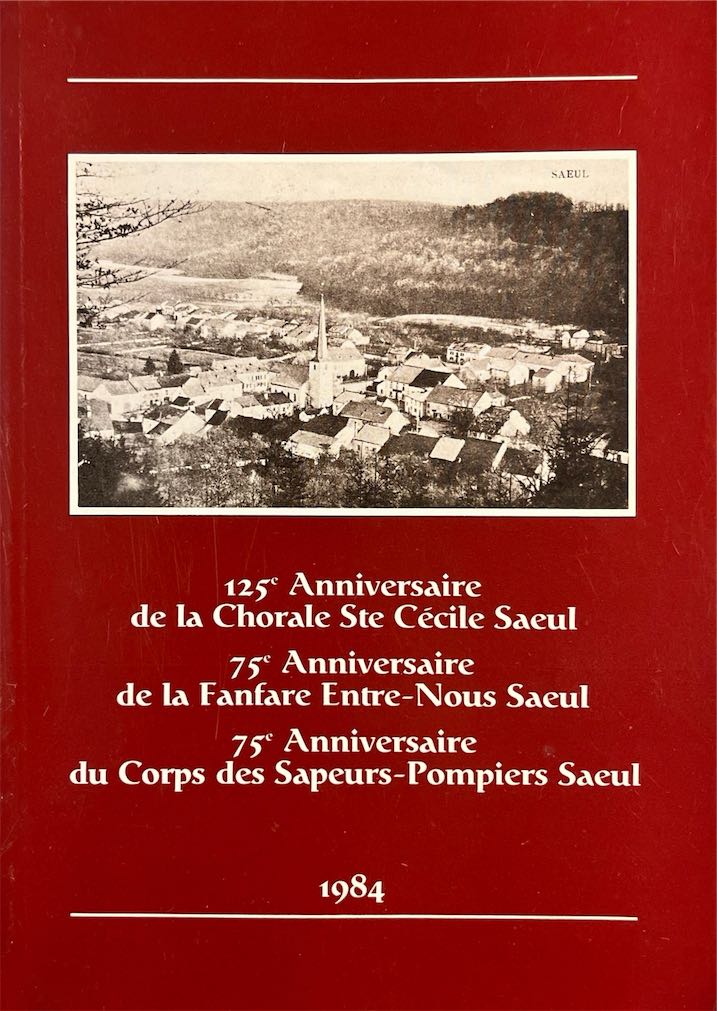 SAEUL

125$^{e}$ Anniversaire
de la Chorale Ste Cécile Saeul

75$^{e}$ Anniversaire
de la Fanfare Entre-Nous Saeul

75$^{e}$ Anniversaire
du Corps des Sapeurs-Pompiers Saeul

1984